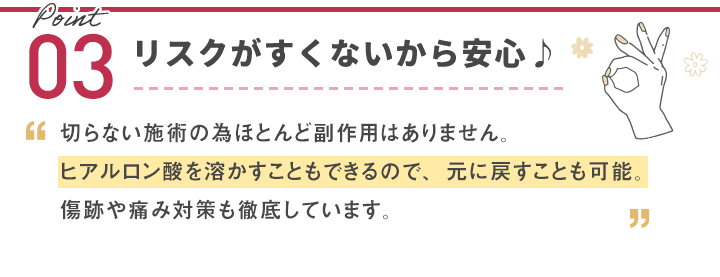 Point
03 リスクがすくないから安心♪

“ 切らない施術の為ほとんど副作用はありません。
ヒアルロン酸を溶かすこともできるので、元に戻すことも可能。
傷跡や痛み対策も徹底しています。 ”